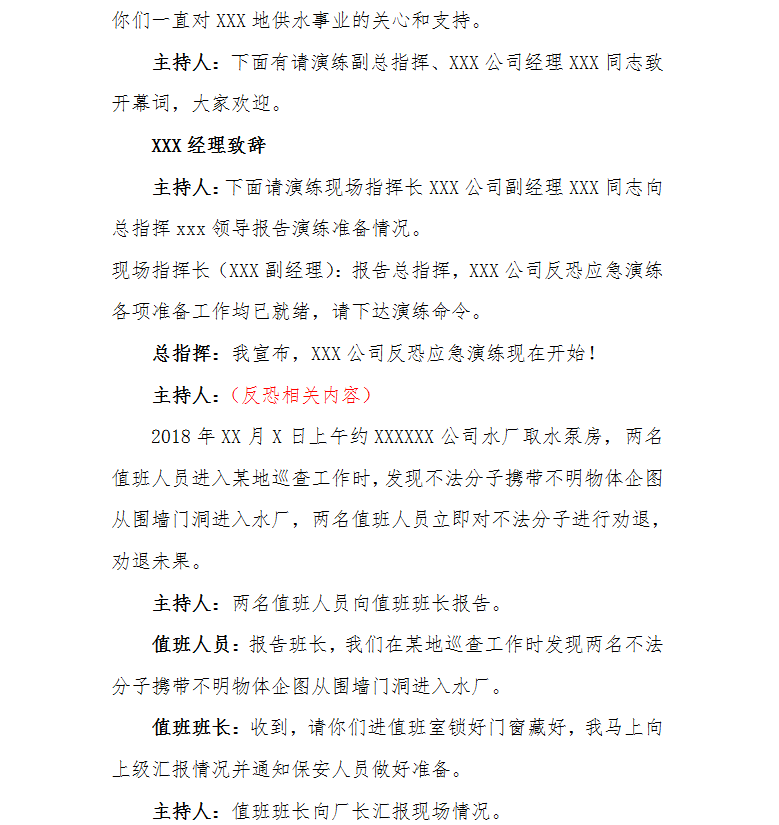 你们一直对 XXX 地供水事业的关心和支持。

主持人：下面有请演练副总指挥、XXX 公司经理 XXX 同志致开幕词，大家欢迎。

XXX 经理致辞

主持人：下面请演练现场指挥长 XXX 公司副经理 XXX 同志向总指挥 xxx 领导报告演练准备情况。

现场指挥长（XXX 副经理）：报告总指挥，XXX 公司反恐应急演练各项准备工作均已就绪，请下达演练命令。

总指挥：我宣布，XXX 公司反恐应急演练现在开始！

主持人：（反恐相关内容）

2018 年 XX 月 X 日上午约 XXXXXX 公司水厂取水泵房，两名值班人员进入某地巡查工作时，发现不法分子携带不明物体企图从围墙门洞进入水厂，两名值班人员立即对不法分子进行劝退，劝退未果。

主持人：两名值班人员向值班班长报告。

值班人员：报告班长，我们在某地巡查工作时发现两名不法分子携带不明物体企图从围墙门洞进入水厂。

值班班长：收到，请你们进值班室锁好门窗藏好，我马上向上级汇报情况并通知保安人员做好准备。

主持人：值班班长向厂长汇报现场情况。